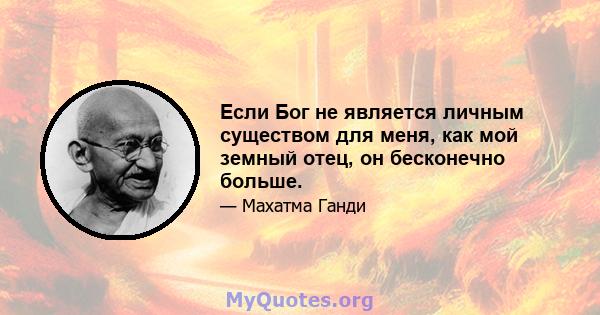 Если Бог не является личным существом для меня, как мой земный отец, он бесконечно больше.

— Махатма Ганди

MyQuotes.org